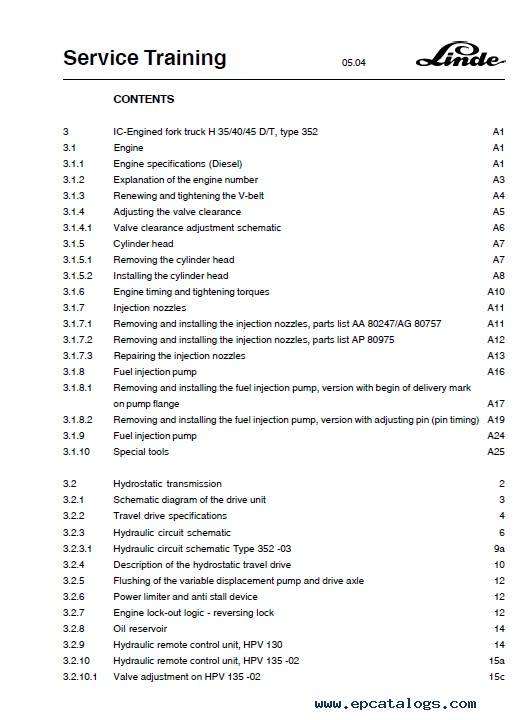 Service Training 05.04 Linde

CONTENTS

| | | |
|---|---|---|
| 3 | IC-Engined fork truck H 35/40/45 D/T, type 352 | A1 |
| 3.1 | Engine | A1 |
| 3.1.1 | Engine specifications (Diesel) | A1 |
| 3.1.2 | Explanation of the engine number | A3 |
| 3.1.3 | Renewing and tightening the V-belt | A4 |
| 3.1.4 | Adjusting the valve clearance | A5 |
| 3.1.4.1 | Valve clearance adjustment schematic | A6 |
| 3.1.5 | Cylinder head | A7 |
| 3.1.5.1 | Removing the cylinder head | A7 |
| 3.1.5.2 | Installing the cylinder head | A8 |
| 3.1.6 | Engine timing and tightening torques | A10 |
| 3.1.7 | Injection nozzles | A11 |
| 3.1.7.1 | Removing and installing the injection nozzles, parts list AA 80247/AG 80757 | A11 |
| 3.1.7.2 | Removing and installing the injection nozzles, parts list AP 80975 | A12 |
| 3.1.7.3 | Repairing the injection nozzles | A13 |
| 3.1.8 | Fuel injection pump | A16 |
| 3.1.8.1 | Removing and installing the fuel injection pump, version with begin of delivery mark on pump flange | A17 |
| 3.1.8.2 | Removing and installing the fuel injection pump, version with adjusting pin (pin timing) | A19 |
| 3.1.9 | Fuel injection pump | A24 |
| 3.1.10 | Special tools | A25 |
| 3.2 | Hydrostatic transmission | 2 |
| 3.2.1 | Schematic diagram of the drive unit | 3 |
| 3.2.2 | Travel drive specifications | 4 |
| 3.2.3 | Hydraulic circuit schematic | 6 |
| 3.2.3.1 | Hydraulic circuit schematic Type 352 -03 | 9a |
| 3.2.4 | Description of the hydrostatic travel drive | 10 |
| 3.2.5 | Flushing of the variable displacement pump and drive axle | 12 |
| 3.2.6 | Power limiter and anti stall device | 12 |
| 3.2.7 | Engine lock-out logic - reversing lock | 12 |
| 3.2.8 | Oil reservoir | 14 |
| 3.2.9 | Hydraulic remote control unit, HPV 130 | 14 |
| 3.2.10 | Hydraulic remote control unit, HPV 135 -02 | 15a |
| 3.2.10.1 | Valve adjustment on HPV 135 -02 | 15c |

www.epcatalogs.com